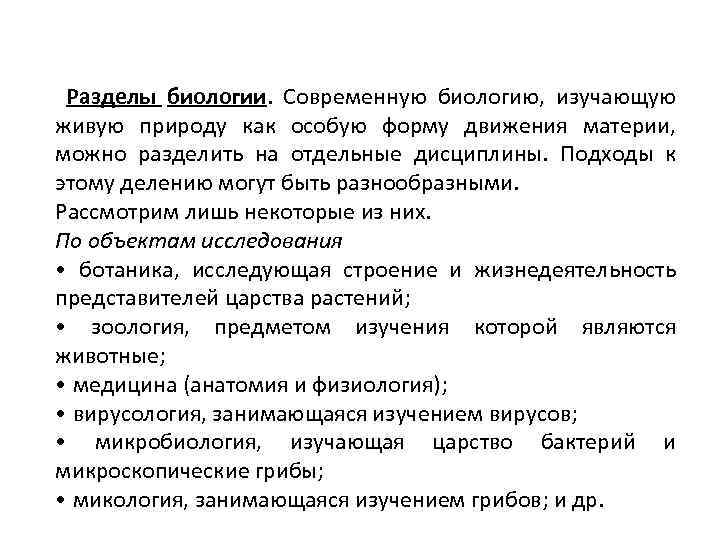 Разделы биологии. Современную биологию, изучающую живую природу как особую форму движения материи, можно разделить на отдельные дисциплины. Подходы к этому делению могут быть разнообразными.
Рассмотрим лишь некоторые из них.
По объектам исследования
• ботаника, исследующая строение и жизнедеятельность представителей царства растений;
• зоология, предметом изучения которой являются животные;
• медицина (анатомия и физиология);
• вирусология, занимающаяся изучением вирусов;
• микробиология, изучающая царство бактерий и микроскопические грибы;
• микология, занимающаяся изучением грибов; и др.